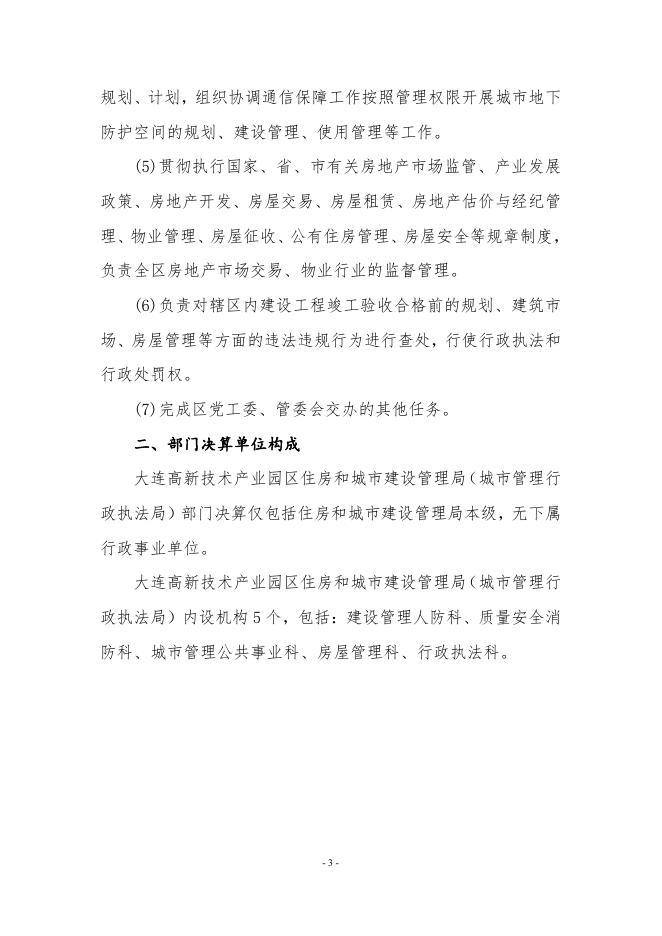 规划、计划，组织协调通信保障工作按照管理权限开展城市地下防护空间的规划、建设管理、使用管理等工作。

(5)贯彻执行国家、省、市有关房地产市场监管、产业发展政策、房地产开发、房屋交易、房屋租赁、房地产估价与经纪管理、物业管理、房屋征收、公有住房管理、房屋安全等规章制度，负责全区房地产市场交易、物业行业的监督管理。

(6)负责对辖区内建设工程竣工验收合格前的规划、建筑市场、房屋管理等方面的违法违规行为进行查处，行使行政执法和行政处罚权。

(7)完成区党工委、管委会交办的其他任务。

二、部门决算单位构成

大连高新技术产业园区住房和城市建设管理局（城市管理行政执法局）部门决算仅包括住房和城市建设管理局本级，无下属行政事业单位。

大连高新技术产业园区住房和城市建设管理局（城市管理行政执法局）内设机构5个，包括：建设管理人防科、质量安全消防科、城市管理公共事业科、房屋管理科、行政执法科。

- 3 -